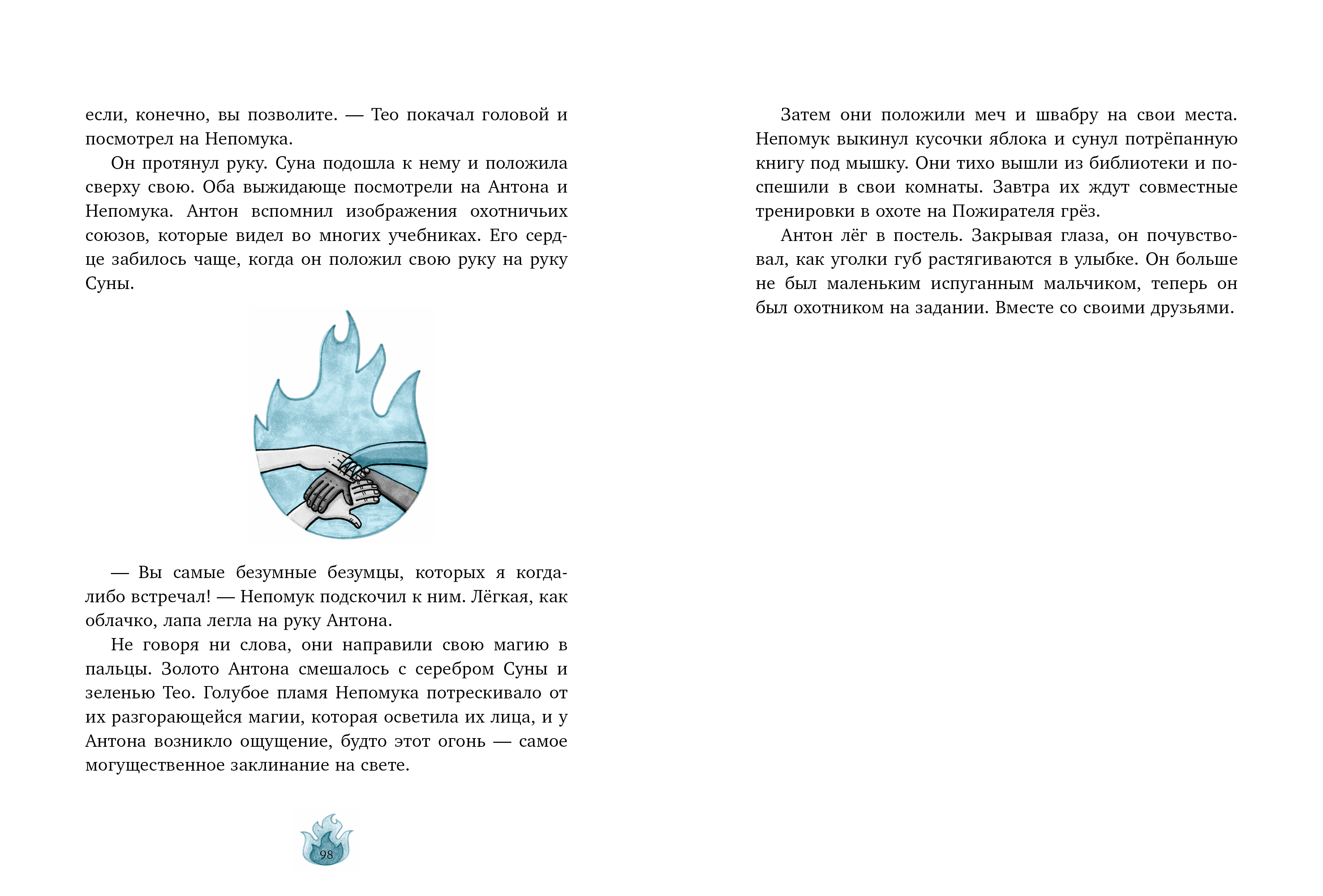 если, конечно, вы позволите. — Тео покачал головой и посмотрел на Непомука.

Он протянул руку. Суна подошла к нему и положила сверху свою. Оба выжидающе посмотрели на Антона и Непомука. Антон вспомнил изображения охотничьих союзов, которые видел во многих учебниках. Его сердце забилось чаще, когда он положил свою руку на руку Суны.

— Вы самые безумные безумцы, которых я когда-либо встречал! — Непомук подскочил к ним. Лёгкая, как облачко, лапа легла на руку Антона.

Не говоря ни слова, они направили свою магию в пальцы. Золото Антона смешалось с серебром Суны и зеленью Тео. Голубое пламя Непомука потрескивало от их разгорающейся магии, которая осветила их лица, и у Антона возникло ощущение, будто этот огонь — самое могущественное заклинание на свете.

98

Затем они положили меч и швабру на свои места. Непомук выкинул кусочки яблока и сунул потрёпанную книгу под мышку. Они тихо вышли из библиотеки и поспешили в свои комнаты. Завтра их ждут совместные тренировки в охоте на Пожирателя грёз.

Антон лёг в постель. Закрывая глаза, он почувствовал, как уголки губ растягиваются в улыбке. Он больше не был маленьким испуганным мальчиком, теперь он был охотником на задании. Вместе со своими друзьями.